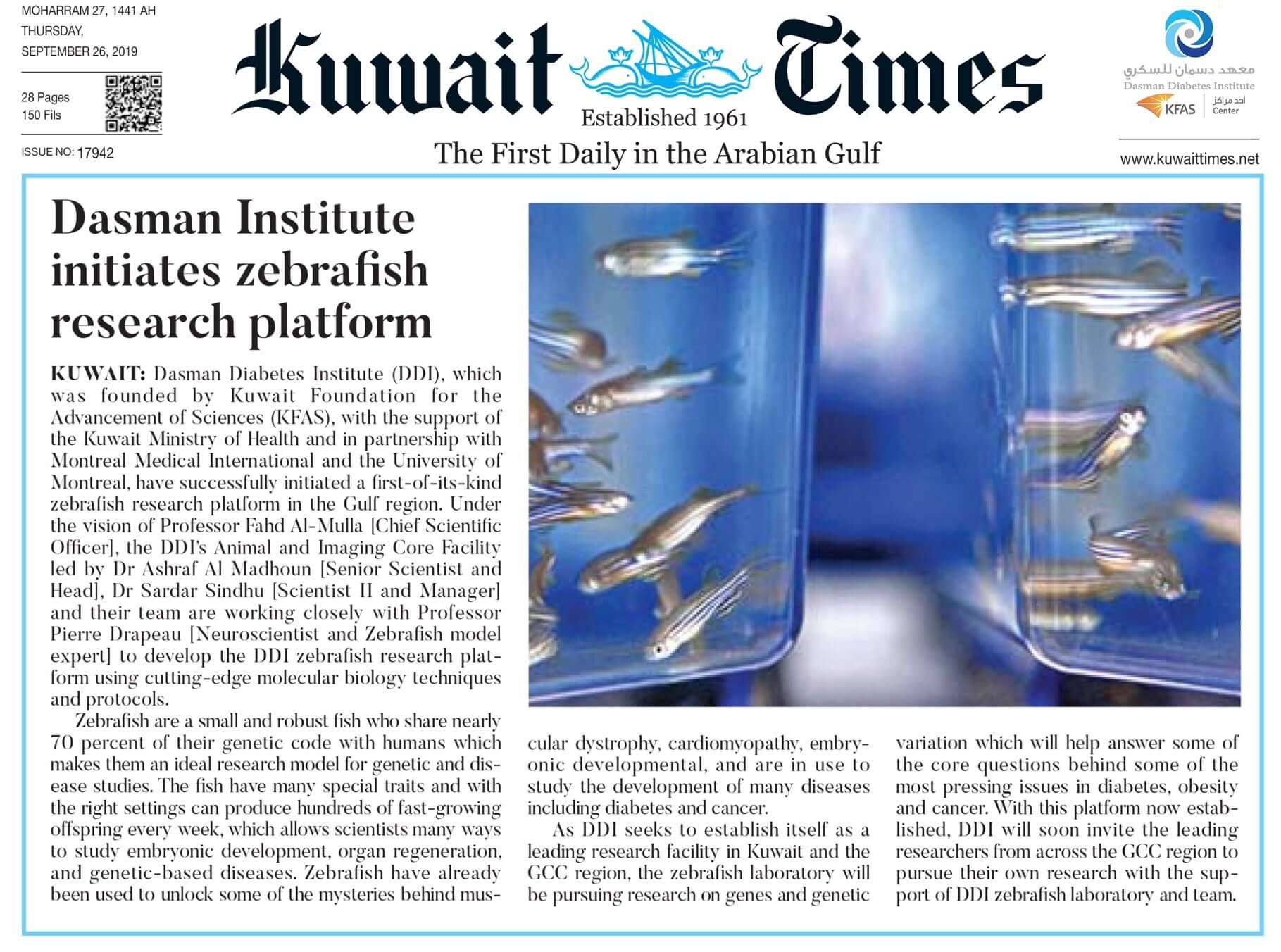 MOHARRAM 27, 1441 AH
THURSDAY,
SEPTEMBER 26, 2019

28 Pages
150 Fils

ISSUE NO: 17942

Kuwait Times
Established 1961
The First Daily in the Arabian Gulf

معهد دسمان للسكري
Dasman Diabetes Institute
KFAS أحد مراكز Center

www.kuwaittimes.net

Dasman Institute initiates zebrafish research platform

KUWAIT: Dasman Diabetes Institute (DDI), which was founded by Kuwait Foundation for the Advancement of Sciences (KFAS), with the support of the Kuwait Ministry of Health and in partnership with Montreal Medical International and the University of Montreal, have successfully initiated a first-of-its-kind zebrafish research platform in the Gulf region. Under the vision of Professor Fahd Al-Mulla [Chief Scientific Officer], the DDI's Animal and Imaging Core Facility led by Dr Ashraf Al Madhoun [Senior Scientist and Head], Dr Sardar Sindhu [Scientist II and Manager] and their team are working closely with Professor Pierre Drapeau [Neuroscientist and Zebrafish model expert] to develop the DDI zebrafish research platform using cutting-edge molecular biology techniques and protocols.

Zebrafish are a small and robust fish who share nearly 70 percent of their genetic code with humans which makes them an ideal research model for genetic and disease studies. The fish have many special traits and with the right settings can produce hundreds of fast-growing offspring every week, which allows scientists many ways to study embryonic development, organ regeneration, and genetic-based diseases. Zebrafish have already been used to unlock some of the mysteries behind muscular dystrophy, cardiomyopathy, embryonic developmental, and are in use to study the development of many diseases including diabetes and cancer.

As DDI seeks to establish itself as a leading research facility in Kuwait and the GCC region, the zebrafish laboratory will be pursuing research on genes and genetic variation which will help answer some of the core questions behind some of the most pressing issues in diabetes, obesity and cancer. With this platform now established, DDI will soon invite the leading researchers from across the GCC region to pursue their own research with the support of DDI zebrafish laboratory and team.